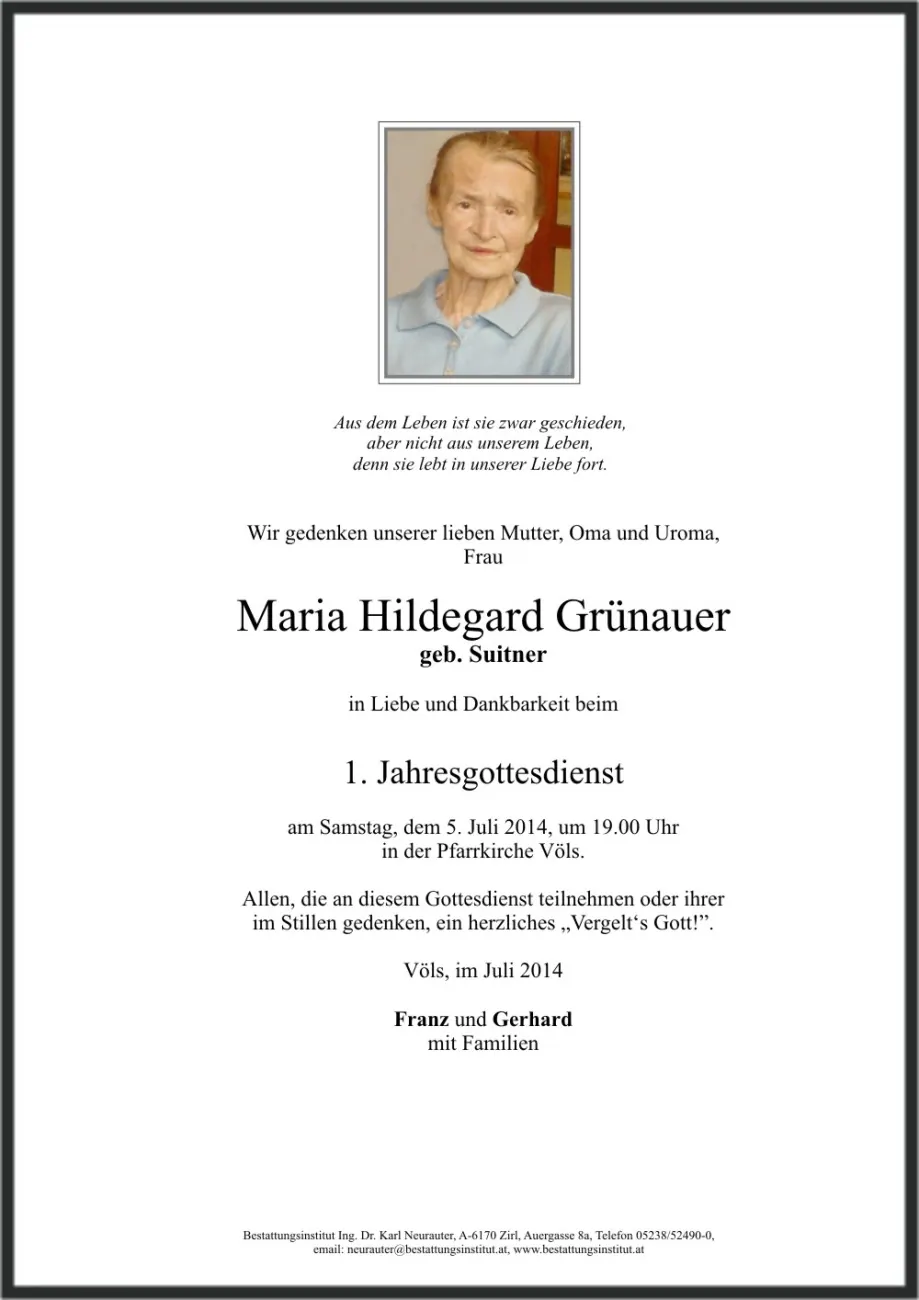 Aus dem Leben ist sie zwar geschieden,
aber nicht aus unserem Leben,
denn sie lebt in unserer Liebe fort.

Wir gedenken unserer lieben Mutter, Oma und Uroma,
Frau

Maria Hildegard Grünauer
geb. Suitner

in Liebe und Dankbarkeit beim

1. Jahresgottesdienst

am Samstag, dem 5. Juli 2014, um 19.00 Uhr
in der Pfarrkirche Völs.

Allen, die an diesem Gottesdienst teilnehmen oder ihrer im Stillen gedenken, ein herzliches „Vergelt's Gott!".

Völs, im Juli 2014

Franz und Gerhard
mit Familien

Bestattungsinstitut Ing. Dr. Karl Neurauter, A-6170 Zirl, Auergasse 8a, Telefon 05238/52490-0,
email: neurauter@bestattungsinstitut.at, www.bestattungsinstitut.at